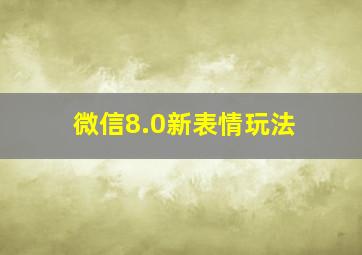 微信8.0新表情玩法